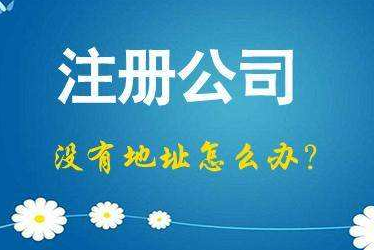 注册公司

没有地址怎么办?